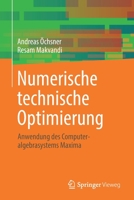 Andreas Öchsner
Resam Makvandi

Numerische technische Optimierung

Anwendung des Computeralgebrasystems Maxima

Springer Vieweg